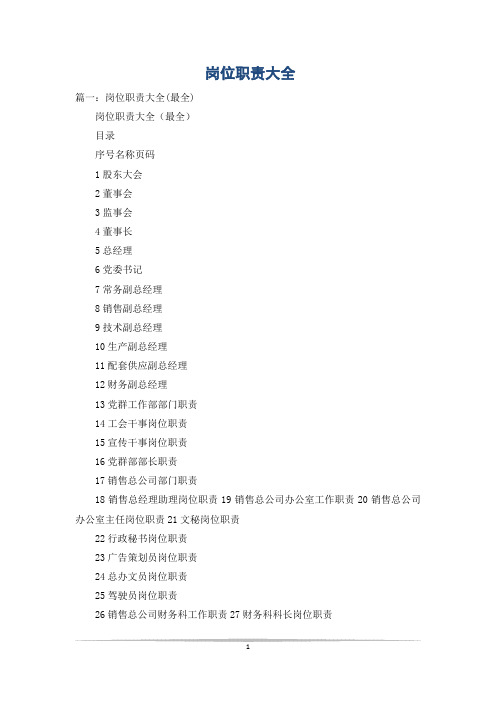 岗位职责大全

篇一：岗位职责大全(最全)

岗位职责大全（最全）

目录

序号名称页码

1 股东大会

2 董事会

3 监事会

4 董事长

5 总经理

6 党委书记

7 常务副总经理

8 销售副总经理

9 技术副总经理

10 生产副总经理

11 配套供应副总经理

12 财务副总经理

13 党群工作部部门职责

14 工会干事岗位职责

15 宣传干事岗位职责

16 党群部部长职责

17 销售总公司部门职责

18 销售总经理助理岗位职责 19 销售总公司办公室工作职责 20 销售总公司办公室主任岗位职责 21 文秘岗位职责

22 行政秘书岗位职责

23 广告策划员岗位职责

24 总办文员岗位职责

25 驾驶员岗位职责

26 销售总公司财务科工作职责 27 财务科科长岗位职责

1